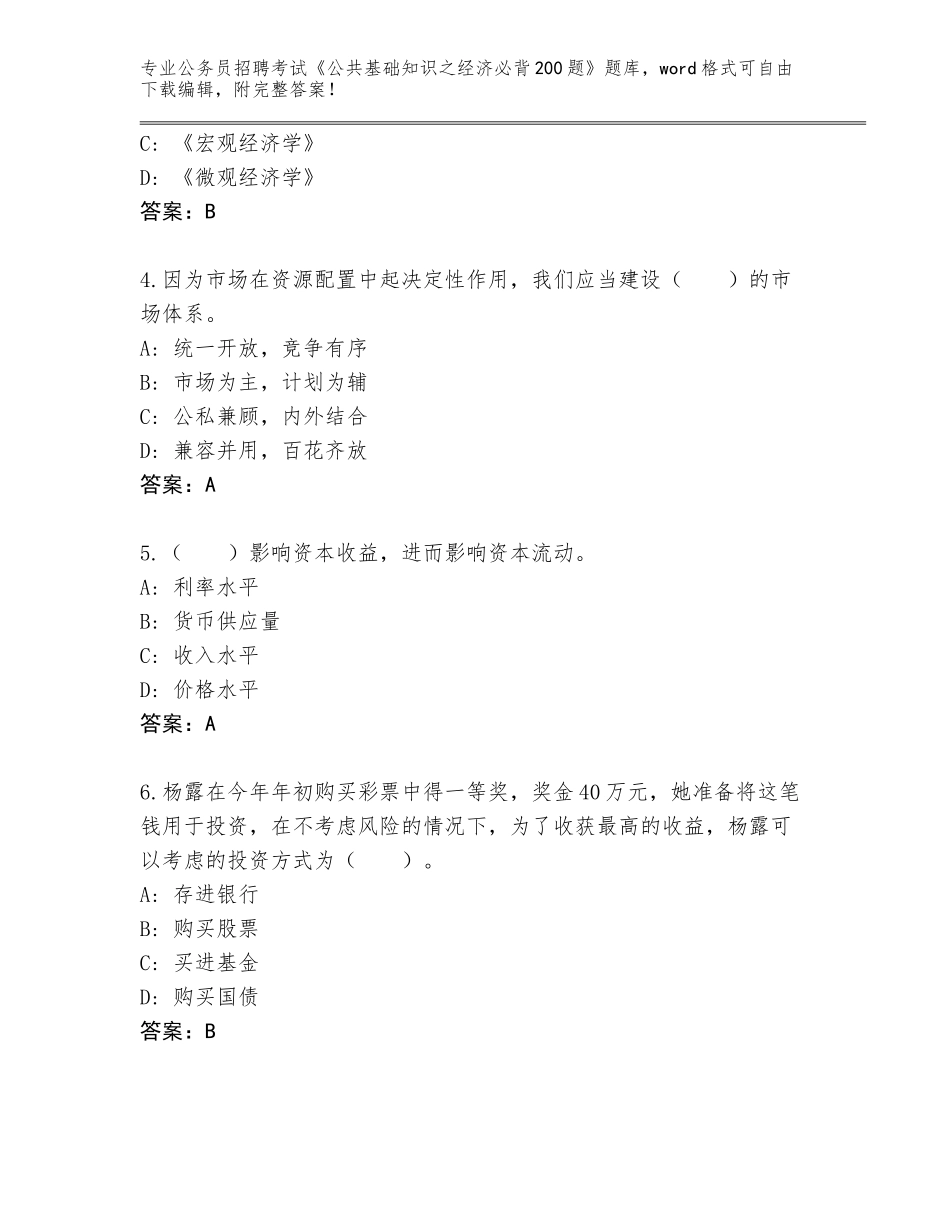 专业公务员招聘考试《公共基础知识之经济必背200题》题库，word格式可自由下载编辑，附完整答案！

C：《宏观经济学》
D：《微观经济学》
答案：B

4.因为市场在资源配置中起决定性作用，我们应当建设（　　）的市场体系。
A：统一开放，竞争有序
B：市场为主，计划为辅
C：公私兼顾，内外结合
D：兼容并用，百花齐放
答案：A

5.（　　）影响资本收益，进而影响资本流动。
A：利率水平
B：货币供应量
C：收入水平
D：价格水平
答案：A

6.杨露在今年年初购买彩票中得一等奖，奖金40万元，她准备将这笔钱用于投资，在不考虑风险的情况下，为了收获最高的收益，杨露可以考虑的投资方式为（　　）。
A：存进银行
B：购买股票
C：买进基金
D：购买国债
答案：B